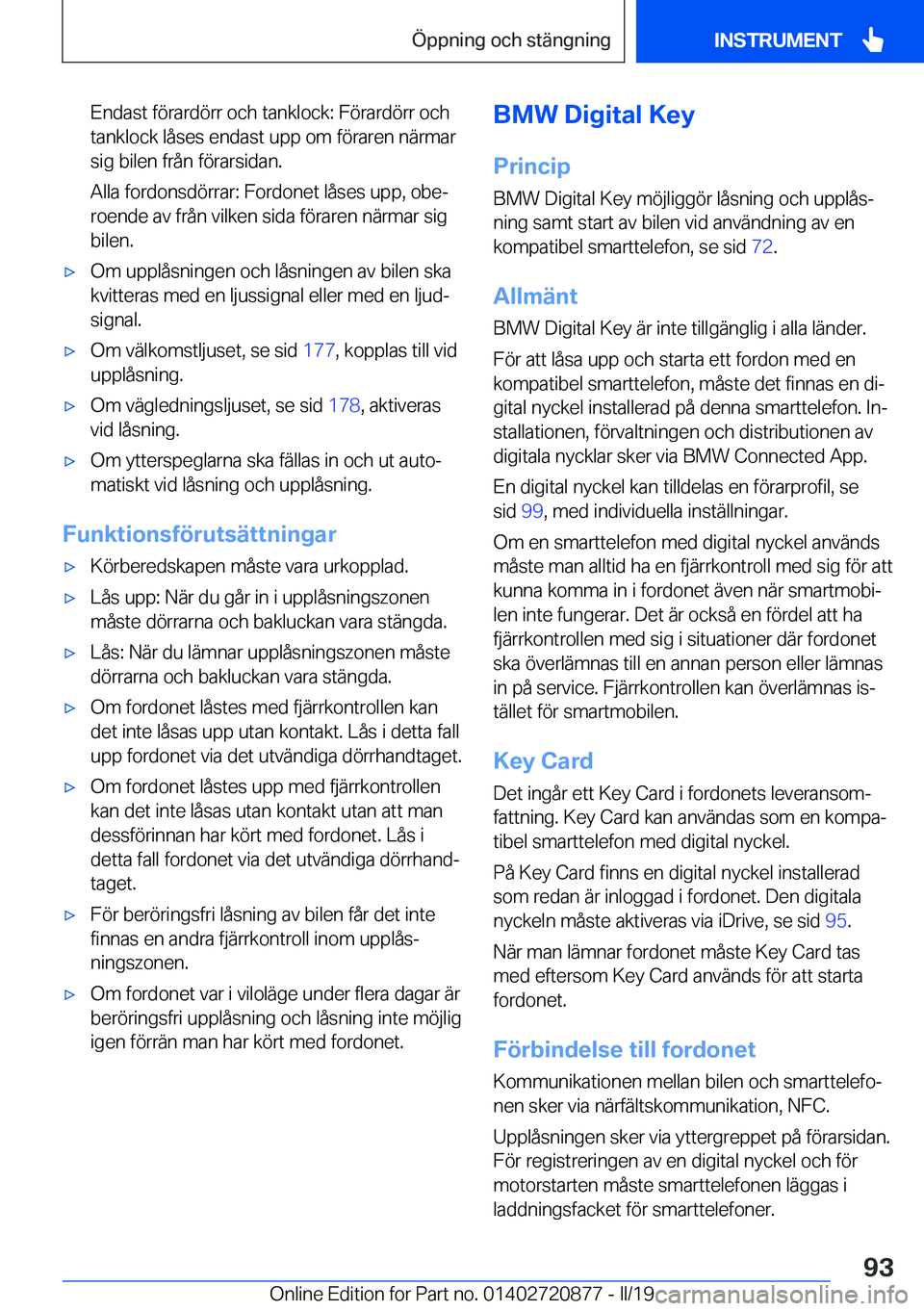 Öppning och stängning

INSTRUMENT

Endast förardörr och tanklock: Förardörr och tanklock låses endast upp om föraren närmar sig bilen från förarsidan.

Alla fordonsdörrar: Fordonet låses upp, oberoende av från vilken sida föraren närmar sig bilen.

▷ Om upplåsningen och låsningen av bilen ska kvitteras med en ljussignal eller med en ljudsignal.

▷ Om välkomstljuset, se sid 177, kopplas till vid upplåsning.

▷ Om vägledningsljuset, se sid 178, aktiveras vid låsning.

▷ Om ytterspeglarna ska fällas in och ut automatiskt vid låsning och upplåsning.

Funktionsförutsättningar

▷ Körberedskapen måste vara urkopplad.

▷ Lås upp: När du går in i upplåsningszonen måste dörrarna och bakluckan vara stängda.

▷ Lås: När du lämnar upplåsningszonen måste dörrarna och bakluckan vara stängda.

▷ Om fordonet låstes med fjärrkontrollen kan det inte låsas upp utan kontakt. Lås i detta fall upp fordonet via det utvändiga dörrhandtaget.

▷ Om fordonet låstes upp med fjärrkontrollen kan det inte låsas utan kontakt utan att man dessförinnan har kört med fordonet. Lås i detta fall fordonet via det utvändiga dörrhandtaget.

▷ För beröringsfri låsning av bilen får det inte finnas en andra fjärrkontroll inom upplåsningszonen.

▷ Om fordonet var i viloläge under flera dagar är beröringsfri upplåsning och låsning inte möjlig igen förrän man har kört med fordonet.

BMW Digital Key

Princip

BMW Digital Key möjliggör låsning och upplåsning samt start av bilen vid användning av en kompatibel smarttelefon, se sid 72.

Allmänt

BMW Digital Key är inte tillgänglig i alla länder.

För att låsa upp och starta ett fordon med en kompatibel smarttelefon, måste det finnas en digital nyckel installerad på denna smarttelefon. Installationen, förvaltningen och distributionen av digitala nycklar sker via BMW Connected App.

En digital nyckel kan tilldelas en förarprofil, se sid 99, med individuella inställningar.

Om en smarttelefon med digital nyckel används måste man alltid ha en fjärrkontroll med sig för att kunna komma in i fordonet även när smartmobilen inte fungerar. Det är också en fördel att ha fjärrkontrollen med sig i situationer där fordonet ska överlämnas till en annan person eller lämnas in på service. Fjärrkontrollen kan överlämnas istället för smartmobilen.

Key Card

Det ingår ett Key Card i fordonets leveransomfattning. Key Card kan användas som en kompatibel smarttelefon med digital nyckel.

På Key Card finns en digital nyckel installerad som redan är inloggad i fordonet. Den digitala nyckeln måste aktiveras via iDrive, se sid 95.

När man lämnar fordonet måste Key Card tas med eftersom Key Card används för att starta fordonet.

Förbindelse till fordonet

Kommunikationen mellan bilen och smarttelefonen sker via närfältskommunikation, NFC.

Upplåsningen sker via yttergreppet på förarsidan. För registreringen av en digital nyckel och för motorstarten måste smarttelefonen läggas i laddningsfacket för smarttelefoner.

93

Online Edition for Part no. 01402720877 - II/19 carmanualsonline.info